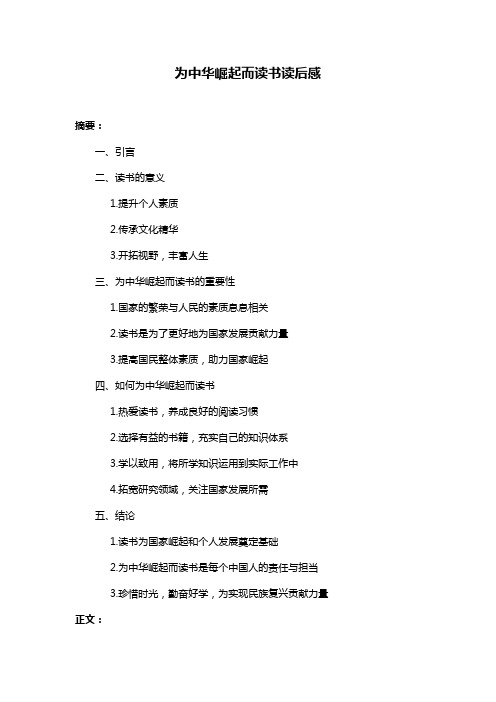 为中华崛起而读书读后感

摘要：

一、引言

二、读书的意义

1.提升个人素质

2.传承文化精华

3.开拓视野，丰富人生

三、为中华崛起而读书的重要性

1.国家的繁荣与人民的素质息息相关

2.读书是为了更好地为国家发展贡献力量

3.提高国民整体素质，助力国家崛起

四、如何为中华崛起而读书

1.热爱读书，养成良好的阅读习惯

2.选择有益的书籍，充实自己的知识体系

3.学以致用，将所学知识运用到实际工作中

4.拓宽研究领域，关注国家发展所需

五、结论

1.读书为国家崛起和个人发展奠定基础

2.为中华崛起而读书是每个中国人的责任与担当

3.珍惜时光，勤奋好学，为实现民族复兴贡献力量

正文：